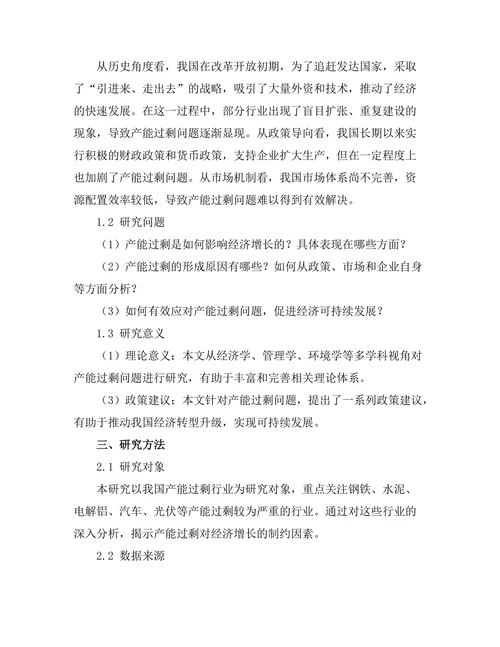 从历史角度看，我国在改革开放初期，为了追赶发达国家，采取了“引进来、走出去”的战略，吸引了大量外资和技术，推动了经济的快速发展。在这一过程中，部分行业出现了盲目扩张、重复建设的现象，导致产能过剩问题逐渐显现。从政策导向看，我国长期以来实行积极的财政政策和货币政策，支持企业扩大生产，但在一定程度上也加剧了产能过剩问题。从市场机制看，我国市场体系尚不完善，资源配置效率较低，导致产能过剩问题难以得到有效解决。

1.2 研究问题

（1）产能过剩是如何影响经济增长的？具体表现在哪些方面？

（2）产能过剩的形成原因有哪些？如何从政策、市场和企业自身等方面分析？

（3）如何有效应对产能过剩问题，促进经济可持续发展？

1.3 研究意义

（1）理论意义：本文从经济学、管理学、环境学等多学科视角对产能过剩问题进行研究，有助于丰富和完善相关理论体系。

（3）政策建议：本文针对产能过剩问题，提出了一系列政策建议，有助于推动我国经济转型升级，实现可持续发展。

三、研究方法

2.1 研究对象

本研究以我国产能过剩行业为研究对象，重点关注钢铁、水泥、电解铝、汽车、光伏等产能过剩较为严重的行业。通过对这些行业的深入分析，揭示产能过剩对经济增长的制约因素。

2.2 数据来源